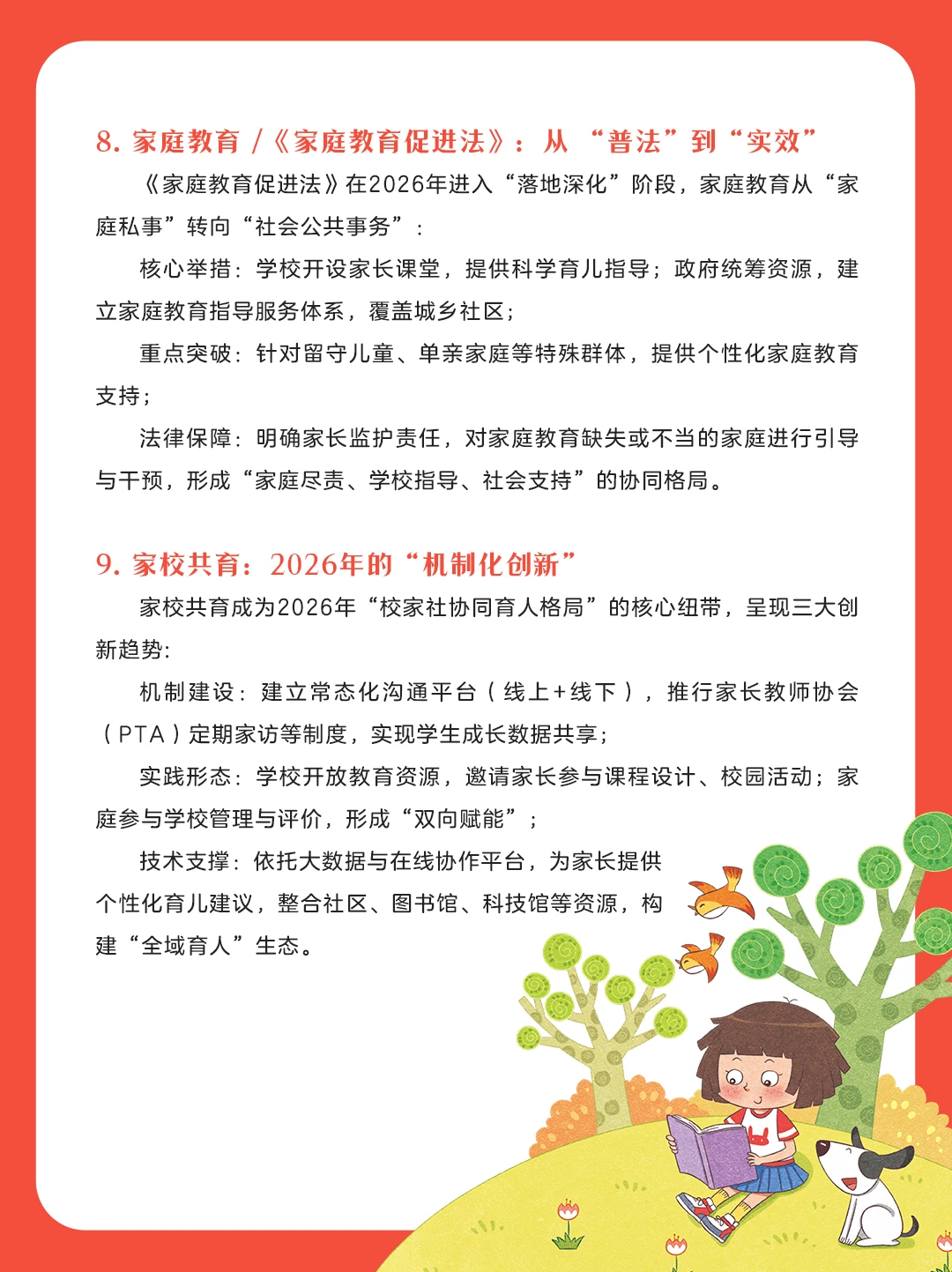 8. 家庭教育 /《家庭教育促进法》：从“普法”到“实效”

《家庭教育促进法》在2026年进入“落地深化”阶段，家庭教育从“家庭私事”转向“社会公共事务”：

核心举措：学校开设家长课堂，提供科学育儿指导；政府统筹资源，建立家庭教育指导服务体系，覆盖城乡社区；

重点突破：针对留守儿童、单亲家庭等特殊群体，提供个性化家庭教育支持；

法律保障：明确家长监护责任，对家庭教育缺失或不当的家庭进行引导与干预，形成“家庭尽责、学校指导、社会支持”的协同格局。

9. 家校共育：2026年的“机制化创新”

家校共育成为2026年“校家社协同育人格局”的核心纽带，呈现三大创新趋势：

机制建设：建立常态化沟通平台（线上+线下），推行家长教师协会（PTA）定期家访等制度，实现学生成长数据共享；

实践形态：学校开放教育资源，邀请家长参与课程设计、校园活动；家庭参与学校管理与评价，形成“双向赋能”；

技术支撑：依托大数据与在线协作平台，为家长提供个性化育儿建议，整合社区、图书馆、科技馆等资源，构建“全域育人”生态。